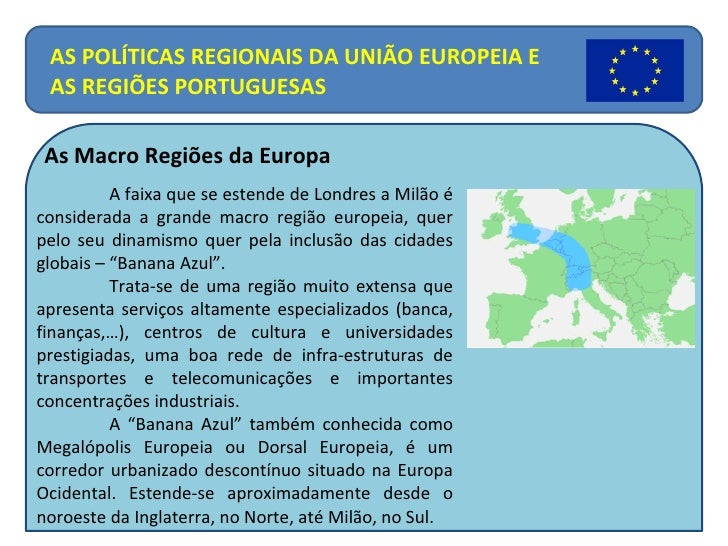 AS POLÍTICAS REGIONAIS DA UNIÃO EUROPEIA E AS REGIÕES PORTUGUESAS

As Macro Regiões da Europa

A faixa que se estende de Londres a Milão é considerada a grande macro região europeia, quer pelo seu dinamismo quer pela inclusão das cidades globais – "Banana Azul".

Trata-se de uma região muito extensa que apresenta serviços altamente especializados (banca, finanças,…), centros de cultura e universidades prestigiadas, uma boa rede de infra-estruturas de transportes e telecomunicações e importantes concentrações industriais.

A "Banana Azul" também conhecida como Megalópolis Europeia ou Dorsal Europeia, é um corredor urbanizado descontínuo situado na Europa Ocidental. Estende-se aproximadamente desde o noroeste da Inglaterra, no Norte, até Milão, no Sul.